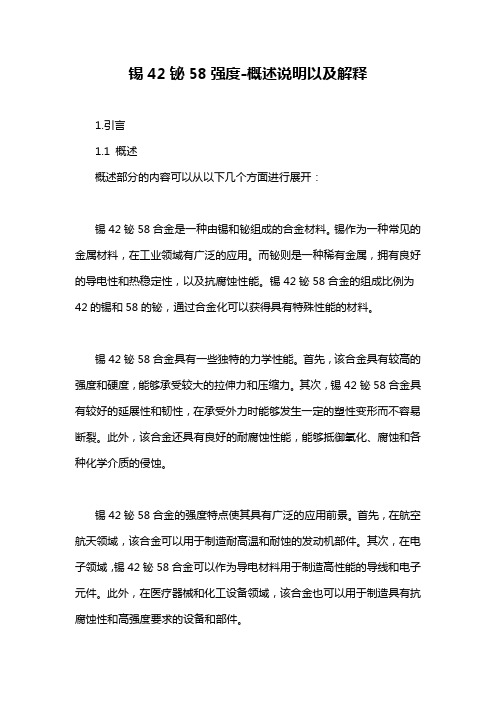 锡 42 铋 58 强度-概述说明以及解释

1.引言

1.1 概述

概述部分的内容可以从以下几个方面进行展开：

锡 42 铋 58 合金是一种由锡和铋组成的合金材料。锡作为一种常见的金属材料，在工业领域有广泛的应用。而铋则是一种稀有金属，拥有良好的导电性和热稳定性，以及抗腐蚀性能。锡 42 铋 58 合金的组成比例为 42 的锡和 58 的铋，通过合金化可以获得具有特殊性能的材料。

锡 42 铋 58 合金具有一些独特的力学性能。首先，该合金具有较高的强度和硬度，能够承受较大的拉伸力和压缩力。其次，锡 42 铋 58 合金具有较好的延展性和韧性，在承受外力时能够发生一定的塑性变形而不容易断裂。此外，该合金还具有良好的耐腐蚀性能，能够抵御氧化、腐蚀和各种化学介质的侵蚀。

锡 42 铋 58 合金的强度特点使其具有广泛的应用前景。首先，在航空航天领域，该合金可以用于制造耐高温和耐蚀的发动机部件。其次，在电子领域，锡 42 铋 58 合金可以作为导电材料用于制造高性能的导线和电子元件。此外，在医疗器械和化工设备领域，该合金也可以用于制造具有抗腐蚀性和高强度要求的设备和部件。